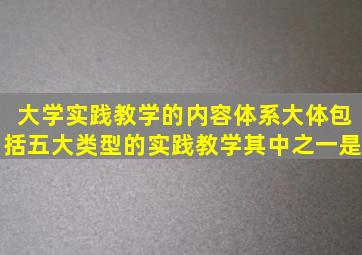 大学实践教学的内容体系大体包括五大类型的实践教学其中之一是